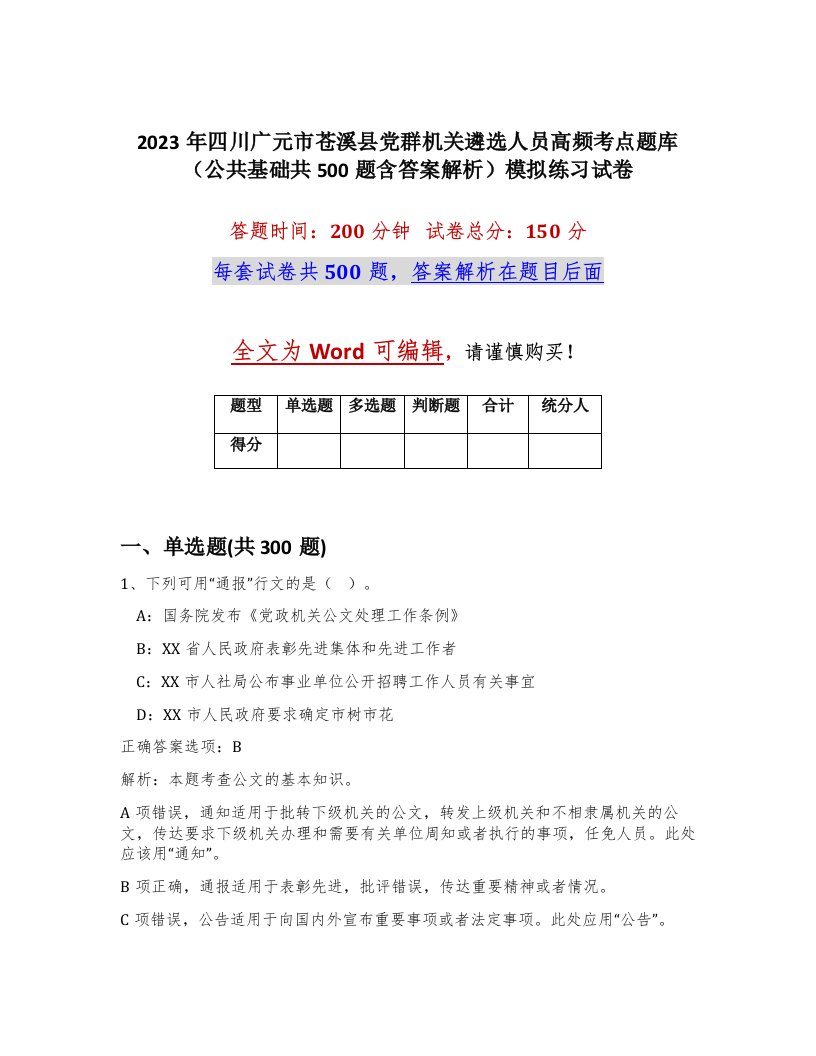 2023 年四川广元市苍溪县党群机关遴选人员高频考点题库（公共基础共 500 题含答案解析）模拟练习试卷

答题时间：200 分钟　试卷总分：150 分

每套试卷共 500 题，答案解析在题目后面

全文为 Word 可编辑，请谨慎购买！

| 题型 | 单选题 | 多选题 | 判断题 | 合计 | 统分人 |
|---|---|---|---|---|---|
| 得分 | | | | | |

一、单选题(共 300 题)

1、下列可用“通报”行文的是（ ）。

A：国务院发布《党政机关公文处理工作条例》

B：XX 省人民政府表彰先进集体和先进工作者

C：XX 市人社局公布事业单位公开招聘工作人员有关事宜

D：XX 市人民政府要求确定市树市花

正确答案选项：B

解析：本题考查公文的基本知识。

A 项错误，通知适用于批转下级机关的公文，转发上级机关和不相隶属机关的公文，传达要求下级机关办理和需要有关单位周知或者执行的事项，任免人员。此处应该用“通知”。

B 项正确，通报适用于表彰先进，批评错误，传达重要精神或者情况。

C 项错误，公告适用于向国内外宣布重要事项或者法定事项。此处应用“公告”。